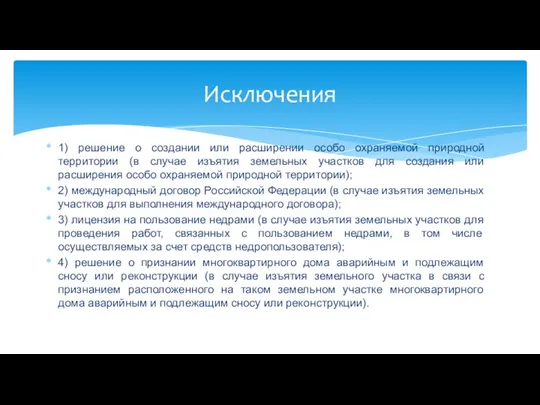 Исключения

1) решение о создании или расширении особо охраняемой природной территории (в случае изъятия земельных участков для создания или расширения особо охраняемой природной территории);

2) международный договор Российской Федерации (в случае изъятия земельных участков для выполнения международного договора);

3) лицензия на пользование недрами (в случае изъятия земельных участков для проведения работ, связанных с пользованием недрами, в том числе осуществляемых за счет средств недропользователя);

4) решение о признании многоквартирного дома аварийным и подлежащим сносу или реконструкции (в случае изъятия земельного участка в связи с признанием расположенного на таком земельном участке многоквартирного дома аварийным и подлежащим сносу или реконструкции).